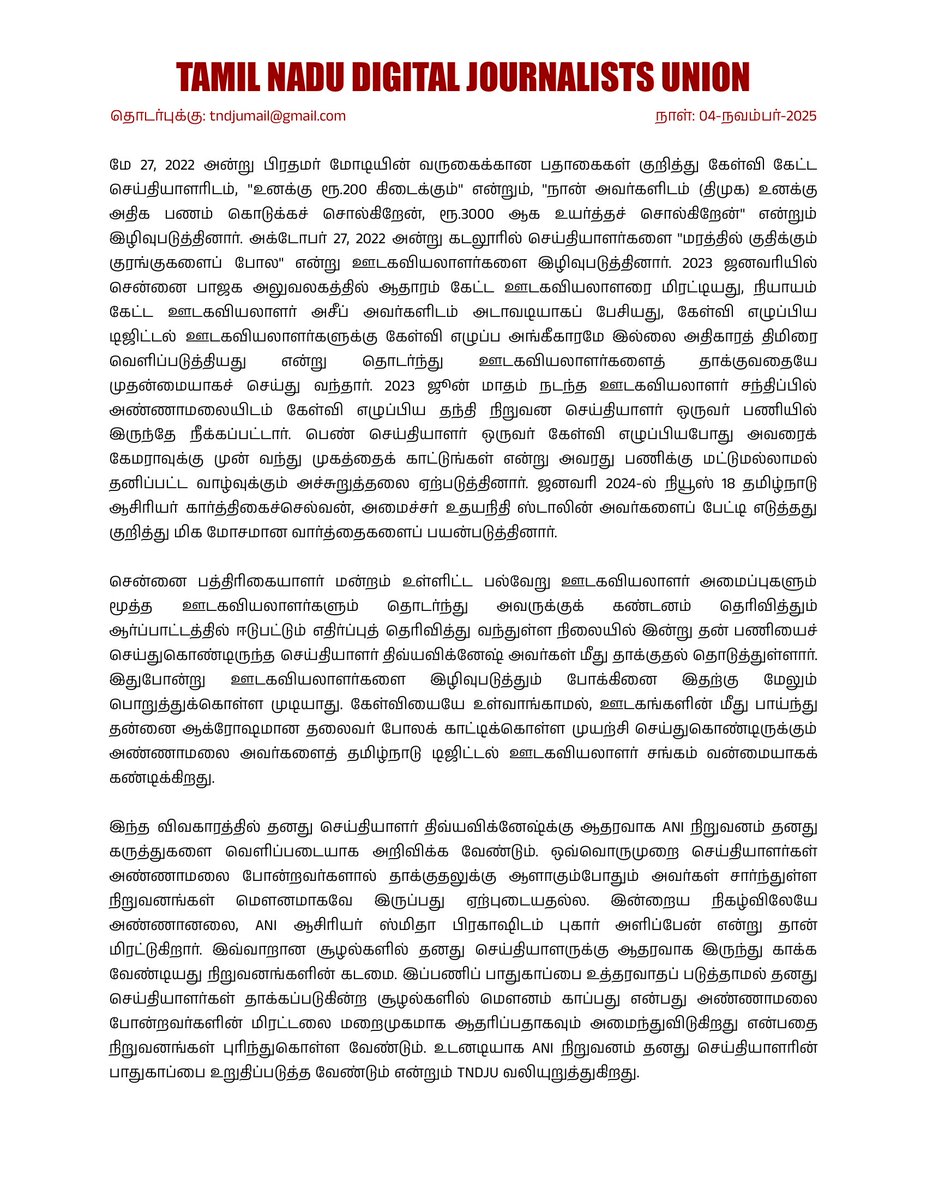 TAMIL NADU DIGITAL JOURNALISTS UNION

தொடர்புக்கு: tndjumail@gmail.com

நாள்: 04-நவம்பர்-2025

மே 27, 2022 அன்று பிரதமர் மோடியின் வருகைக்கான பதாகைகள் குறித்து கேள்வி கேட்ட செய்தியாளரிடம், "உனக்கு ரூ.200 கிடைக்கும்" என்றும், "நான் அவர்களிடம் (திமுக) உனக்கு அதிக பணம் கொடுக்கச் சொல்கிறேன், ரூ.3000 ஆக உயர்த்தச் சொல்கிறேன்" என்றும் இழிவுபடுத்தினார். அக்டோபர் 27, 2022 அன்று கடலூரில் செய்தியாளர்களை "மரத்தில் குதிக்கும் குரங்குகளைப் போல" என்று ஊடகவியலாளர்களை இழிவுபடுத்தினார். 2023 ஜனவரியில் சென்னை பாஜக அலுவலகத்தில் ஆதாரம் கேட்ட ஊடகவியலாளரை மிரட்டியது, நியாயம் கேட்ட ஊடகவியலாளர் அசீப் அவர்களிடம் அடாவடியாகப் பேசியது, கேள்வி எழுப்பிய டிஜிட்டல் ஊடகவியலாளர்களுக்கு கேள்வி எழுப்ப அங்கீகாரமே இல்லை அதிகாரத் திமிரை வெளிப்படுத்தியது என்று தொடர்ந்து ஊடகவியலாளர்களைத் தாக்குவதையே முதன்மையாகச் செய்து வந்தார். 2023 ஜூன் மாதம் நடந்த ஊடகவியலாளர் சந்திப்பில் அண்ணாமலையிடம் கேள்வி எழுப்பிய தந்தி நிறுவன செய்தியாளர் ஒருவர் பணியில் இருந்தே நீக்கப்பட்டார். பெண் செய்தியாளர் ஒருவர் கேள்வி எழுப்பியபோது அவரைக் கேமராவுக்கு முன் வந்து முகத்தைக் காட்டுங்கள் என்று அவரது பணிக்கு மட்டுமல்லாமல் தனிப்பட்ட வாழ்வுக்கும் அச்சுறுத்தலை ஏற்படுத்தினார். ஜனவரி 2024-ல் நியூஸ் 18 தமிழ்நாடு ஆசிரியர் கார்த்திகைச்செல்வன், அமைச்சர் உதயநிதி ஸ்டாலின் அவர்களைப் பேட்டி எடுத்தது குறித்து மிக மோசமான வார்த்தைகளைப் பயன்படுத்தினார்.

சென்னை பத்திரிகையாளர் மன்றம் உள்ளிட்ட பல்வேறு ஊடகவியலாளர் அமைப்புகளும் மூத்த ஊடகவியலாளர்களும் தொடர்ந்து அவருக்குக் கண்டனம் தெரிவித்தும் ஆர்ப்பாட்டத்தில் ஈடுபட்டும் எதிர்ப்புத் தெரிவித்து வந்துள்ள நிலையில் இன்று தன் பணியைச் செய்துகொண்டிருந்த செய்தியாளர் திவ்யவிக்னேஷ் அவர்கள் மீது தாக்குதல் தொடுத்துள்ளார். இதுபோன்று ஊடகவியலாளர்களை இழிவுபடுத்தும் போக்கினை இதற்கு மேலும் பொறுத்துக்கொள்ள முடியாது. கேள்வியையே உள்வாங்காமல், ஊடகங்களின் மீது பாய்ந்து தன்னை ஆக்ரோஷமான தலைவர் போலக் காட்டிக்கொள்ள முயற்சி செய்துகொண்டிருக்கும் அண்ணாமலை அவர்களைத் தமிழ்நாடு டிஜிட்டல் ஊடகவியலாளர் சங்கம் வன்மையாகக் கண்டிக்கிறது.

இந்த விவகாரத்தில் தனது செய்தியாளர் திவ்யவிக்னேஷ்க்கு ஆதரவாக ANI நிறுவனம் தனது கருத்துகளை வெளிப்படையாக அறிவிக்க வேண்டும். ஒவ்வொருமுறை செய்தியாளர்கள் அண்ணாமலை போன்றவர்களால் தாக்குதலுக்கு ஆளாகும்போதும் அவர்கள் சார்ந்துள்ள நிறுவனங்கள் மௌனமாகவே இருப்பது ஏற்புடையதல்ல. இன்றைய நிகழ்விலேயே அண்ணானலை, ANI ஆசிரியர் ஸ்மிதா பிரகாஷிடம் புகார் அளிப்பேன் என்று தான் மிரட்டுகிறார். இவ்வாறான சூழல்களில் தனது செய்தியாளருக்கு ஆதரவாக இருந்து காக்க வேண்டியது நிறுவனங்களின் கடமை. இப்பணிப் பாதுகாப்பை உத்தரவாதப் படுத்தாமல் தனது செய்தியாளர்கள் தாக்கப்படுகின்ற சூழல்களில் மௌனம் காப்பது என்பது அண்ணாமலை போன்றவர்களின் மிரட்டலை மறைமுகமாக ஆதரிப்பதாகவும் அமைந்துவிடுகிறது என்பதை நிறுவனங்கள் புரிந்துகொள்ள வேண்டும். உடனடியாக ANI நிறுவனம் தனது செய்தியாளரின் பாதுகாப்பை உறுதிப்படுத்த வேண்டும் என்றும் TNDJU வலியுறுத்துகிறது.